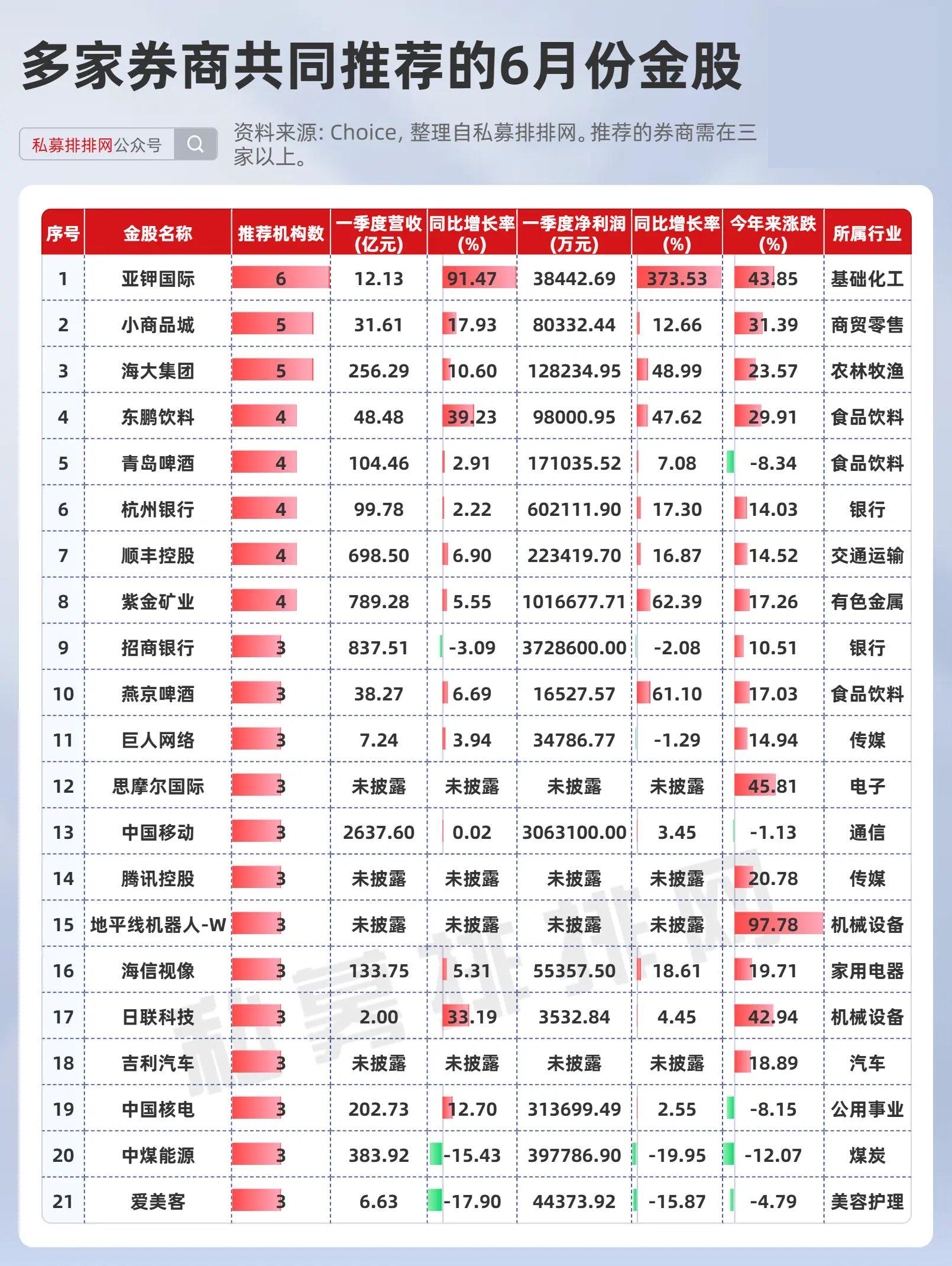 多家券商共同推荐的6月份金股

私募排排网公众号

资料来源: Choice, 整理自私募排排网。推荐的券商需在三家以上。

| 序号 | 金股名称 | 推荐机构数 | 一季度营收(亿元) | 同比增长率(%) | 一季度净利润(万元) | 同比增长率(%) | 今年来涨跌(%) | 所属行业 |
|---|---|---|---|---|---|---|---|---|
| 1 | 亚钾国际 | 6 | 12.13 | 91.47 | 38442.69 | 373.53 | 43.85 | 基础化工 |
| 2 | 小商品城 | 5 | 31.61 | 17.93 | 80332.44 | 12.66 | 31.39 | 商贸零售 |
| 3 | 海大集团 | 5 | 256.29 | 10.60 | 128234.95 | 48.99 | 23.57 | 农林牧渔 |
| 4 | 东鹏饮料 | 4 | 48.48 | 39.23 | 98000.95 | 47.62 | 29.91 | 食品饮料 |
| 5 | 青岛啤酒 | 4 | 104.46 | 2.91 | 171035.52 | 7.08 | -8.34 | 食品饮料 |
| 6 | 杭州银行 | 4 | 99.78 | 2.22 | 602111.90 | 17.30 | 14.03 | 银行 |
| 7 | 顺丰控股 | 4 | 698.50 | 6.90 | 223419.70 | 16.87 | 14.52 | 交通运输 |
| 8 | 紫金矿业 | 4 | 789.28 | 5.55 | 1016677.71 | 62.39 | 17.26 | 有色金属 |
| 9 | 招商银行 | 3 | 837.51 | -3.09 | 3728600.00 | -2.08 | 10.51 | 银行 |
| 10 | 燕京啤酒 | 3 | 38.27 | 6.69 | 16527.57 | 61.10 | 17.03 | 食品饮料 |
| 11 | 巨人网络 | 3 | 7.24 | 3.94 | 34786.77 | -1.29 | 14.94 | 传媒 |
| 12 | 思摩尔国际 | 3 | 未披露 | 未披露 | 未披露 | 未披露 | 45.81 | 电子 |
| 13 | 中国移动 | 3 | 2637.60 | 0.02 | 3063100.00 | 3.45 | -1.13 | 通信 |
| 14 | 腾讯控股 | 3 | 未披露 | 未披露 | 未披露 | 未披露 | 20.78 | 传媒 |
| 15 | 地平线机器人-W | 3 | 未披露 | 未披露 | 未披露 | 未披露 | 97.78 | 机械设备 |
| 16 | 海信视像 | 3 | 133.75 | 5.31 | 55357.50 | 18.61 | 19.71 | 家用电器 |
| 17 | 日联科技 | 3 | 2.00 | 33.19 | 3532.84 | 4.45 | 42.94 | 机械设备 |
| 18 | 吉利汽车 | 3 | 未披露 | 未披露 | 未披露 | 未披露 | 18.89 | 汽车 |
| 19 | 中国核电 | 3 | 202.73 | 12.70 | 313699.49 | 2.55 | -8.15 | 公用事业 |
| 20 | 中煤能源 | 3 | 383.92 | -15.43 | 397786.90 | -19.95 | -12.07 | 煤炭 |
| 21 | 爱美客 | 3 | 6.63 | -17.90 | 44373.92 | -15.87 | -4.79 | 美容护理 |

私募排排网